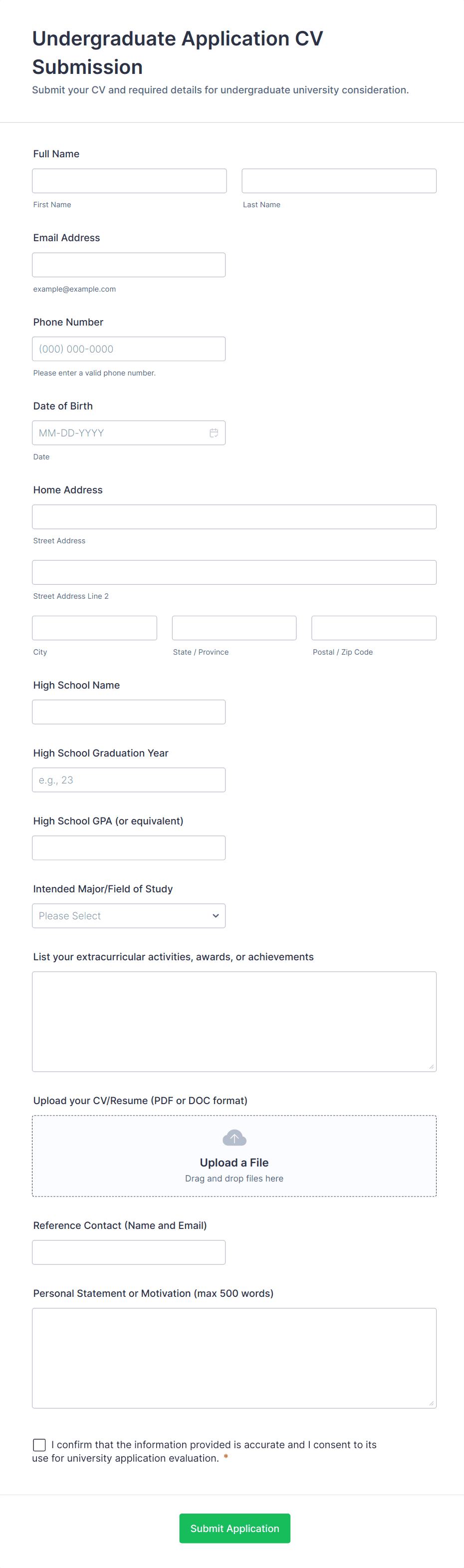 Undergraduate Application CV Submission

Submit your CV and required details for undergraduate university consideration.

Full Name

First Name

Last Name

Email Address

example@example.com

Phone Number

(000) 000-0000

Please enter a valid phone number.

Date of Birth

MM-DD-YYYY

Date

Home Address

Street Address

Street Address Line 2

City

State / Province

Postal / Zip Code

High School Name

High School Graduation Year

e.g., 23

High School GPA (or equivalent)

Intended Major/Field of Study

Please Select

List your extracurricular activities, awards, or achievements

Upload your CV/Resume (PDF or DOC format)

Upload a File

Drag and drop files here

Reference Contact (Name and Email)

Personal Statement or Motivation (max 500 words)

I confirm that the information provided is accurate and I consent to its use for university application evaluation. *

Submit Application